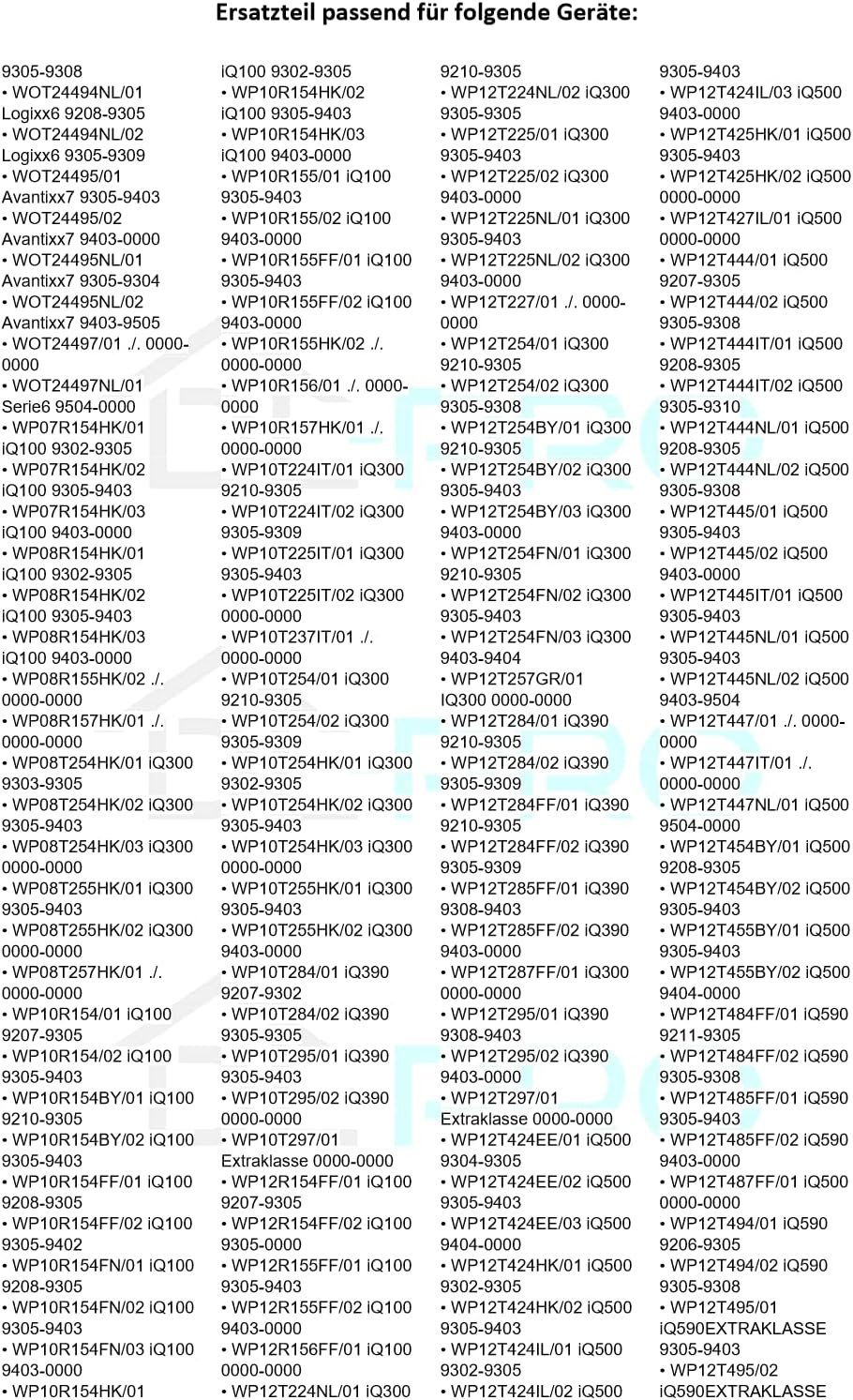 Ersatzteil passend für folgende Geräte:

9305-9308
• WOT24494NL/01 Logixx6 9208-9305
• WOT24494NL/02 Logixx6 9305-9309
• WOT24495/01 Avantixx7 9305-9403
• WOT24495/02 Avantixx7 9403-0000
• WOT24495NL/01 Avantixx7 9305-9304
• WOT24495NL/02 Avantixx7 9403-9505
• WOT24497/01 ./. 0000-0000
• WOT24497NL/01 Serie6 9504-0000
• WP07R154HK/01 iQ100 9302-9305
• WP07R154HK/02 iQ100 9305-9403
• WP07R154HK/03 iQ100 9403-0000
• WP08R154HK/01 iQ100 9302-9305
• WP08R154HK/02 iQ100 9305-9403
• WP08R154HK/03 iQ100 9403-0000
• WP08R155HK/02 ./. 0000-0000
• WP08R157HK/01 ./. 0000-0000
• WP08T254HK/01 iQ300 9303-9305
• WP08T254HK/02 iQ300 9305-9403
• WP08T254HK/03 iQ300 0000-0000
• WP08T255HK/01 iQ300 9305-9403
• WP08T255HK/02 iQ300 0000-0000
• WP08T257HK/01 ./. 0000-0000
• WP10R154/01 iQ100 9207-9305
• WP10R154/02 iQ100 9305-9403
• WP10R154BY/01 iQ100 9210-9305
• WP10R154BY/02 iQ100 9305-9403
• WP10R154FF/01 iQ100 9208-9305
• WP10R154FF/02 iQ100 9305-9402
• WP10R154FN/01 iQ100 9208-9305
• WP10R154FN/02 iQ100 9305-9403
• WP10R154FN/03 iQ100 9403-0000
• WP10R154HK/01

iQ100 9302-9305
• WP10R154HK/02 iQ100 9305-9403
• WP10R154HK/03 iQ100 9403-0000
• WP10R155/01 iQ100 9305-9403
• WP10R155/02 iQ100 9403-0000
• WP10R155FF/01 iQ100 9305-9403
• WP10R155FF/02 iQ100 9403-0000
• WP10R155HK/02 ./. 0000-0000
• WP10R156/01 ./. 0000-0000
• WP10R157HK/01 ./. 0000-0000
• WP10T224IT/01 iQ300 9210-9305
• WP10T224IT/02 iQ300 9305-9309
• WP10T225IT/01 iQ300 9305-9403
• WP10T225IT/02 iQ300 0000-0000
• WP10T237IT/01 ./. 0000-0000
• WP10T254/01 iQ300 9210-9305
• WP10T254/02 iQ300 9305-9309
• WP10T254HK/01 iQ300 9302-9305
• WP10T254HK/02 iQ300 9305-9403
• WP10T254HK/03 iQ300 0000-0000
• WP10T255HK/01 iQ300 9305-9403
• WP10T255HK/02 iQ300 9403-0000
• WP10T284/01 iQ390 9207-9302
• WP10T284/02 iQ390 9305-9305
• WP10T295/01 iQ390 9305-9403
• WP10T295/02 iQ390 0000-0000
• WP10T297/01 Extraklasse 0000-0000
• WP12R154FF/01 iQ100 9207-9305
• WP12R154FF/02 iQ100 9305-0000
• WP12R155FF/01 iQ100 9305-9403
• WP12R155FF/02 iQ100 9403-0000
• WP12R156FF/01 iQ100 0000-0000
• WP12T224NL/01 iQ300

9210-9305
• WP12T224NL/02 iQ300 9305-9305
• WP12T225/01 iQ300 9305-9403
• WP12T225/02 iQ300 9403-0000
• WP12T225NL/01 iQ300 9305-9403
• WP12T225NL/02 iQ300 9403-0000
• WP12T227/01 ./. 0000-0000
• WP12T254/01 iQ300 9210-9305
• WP12T254/02 iQ300 9305-9308
• WP12T254BY/01 iQ300 9210-9305
• WP12T254BY/02 iQ300 9305-9403
• WP12T254BY/03 iQ300 9403-0000
• WP12T254FN/01 iQ300 9210-9305
• WP12T254FN/02 iQ300 9305-9403
• WP12T254FN/03 iQ300 9403-9404
• WP12T257GR/01 IQ300 0000-0000
• WP12T284/01 iQ390 9210-9305
• WP12T284/02 iQ390 9305-9309
• WP12T284FF/01 iQ390 9210-9305
• WP12T284FF/02 iQ390 9305-9309
• WP12T285FF/01 iQ390 9308-9403
• WP12T285FF/02 iQ390 9403-0000
• WP12T287FF/01 iQ300 0000-0000
• WP12T295/01 iQ390 9308-9403
• WP12T295/02 iQ390 9403-0000
• WP12T297/01 Extraklasse 0000-0000
• WP12T424EE/01 iQ500 9304-9305
• WP12T424EE/02 iQ500 9305-9403
• WP12T424EE/03 iQ500 9404-0000
• WP12T424HK/01 iQ500 9302-9305
• WP12T424HK/02 iQ500 9305-9403
• WP12T424IL/01 iQ500 9302-9305
• WP12T424IL/02 iQ500

9305-9403
• WP12T424IL/03 iQ500 9403-0000
• WP12T425HK/01 iQ500 9305-9403
• WP12T425HK/02 iQ500 0000-0000
• WP12T427IL/01 iQ500 0000-0000
• WP12T444/01 iQ500 9207-9305
• WP12T444/02 iQ500 9305-9308
• WP12T444IT/01 iQ500 9208-9305
• WP12T444IT/02 iQ500 9305-9310
• WP12T444NL/01 iQ500 9208-9305
• WP12T444NL/02 iQ500 9305-9308
• WP12T445/01 iQ500 9305-9403
• WP12T445/02 iQ500 9403-0000
• WP12T445IT/01 iQ500 9305-9403
• WP12T445NL/01 iQ500 9305-9403
• WP12T445NL/02 iQ500 9403-9504
• WP12T447/01 ./. 0000-0000
• WP12T447IT/01 ./. 0000-0000
• WP12T447NL/01 iQ500 9504-0000
• WP12T454BY/01 iQ500 9208-9305
• WP12T454BY/02 iQ500 9305-9403
• WP12T455BY/01 iQ500 9305-9403
• WP12T455BY/02 iQ500 9404-0000
• WP12T484FF/01 iQ590 9211-9305
• WP12T484FF/02 iQ590 9305-9308
• WP12T485FF/01 iQ590 9305-9403
• WP12T485FF/02 iQ590 9403-0000
• WP12T487FF/01 iQ500 0000-0000
• WP12T494/01 iQ590 9206-9305
• WP12T494/02 iQ590 9305-9308
• WP12T495/01 iQ590EXTRAKLASSE 9305-9403
• WP12T495/02 iQ590EXTRAKLASSE